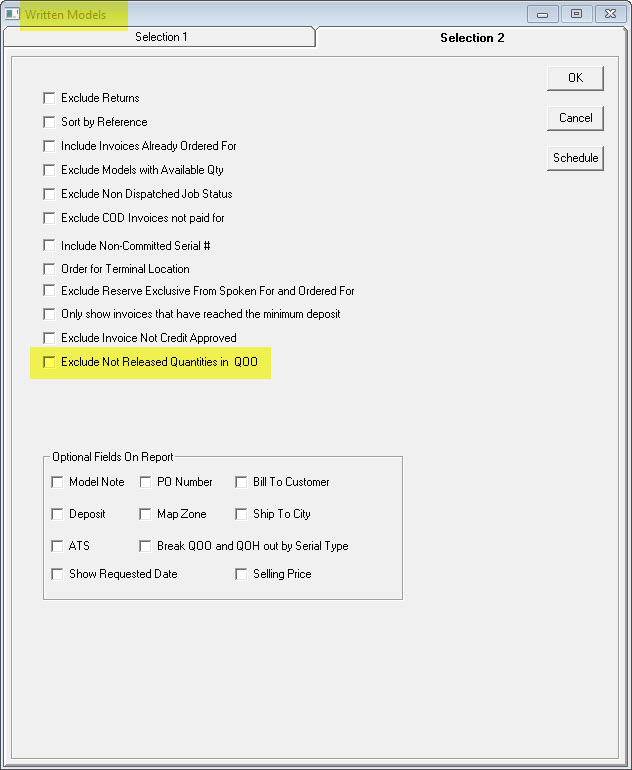 Written Models

Selection 1

Selection 2

OK

Cancel

Schedule

Exclude Returns

Sort by Reference

Include Invoices Already Ordered For

Exclude Models with Available Qty

Exclude Non Dispatched Job Status

Exclude COD Invoices not paid for

Include Non-Committed Serial #

Order for Terminal Location

Exclude Reserve Exclusive From Spoken For and Ordered For

Only show invoices that have reached the minimum deposit

Exclude Invoice Not Credit Approved

Exclude Not Released Quantities in QOO

Optional Fields On Report

Model Note

PO Number

Bill To Customer

Deposit

Map Zone

Ship To City

ATS

Break QOO and QOH out by Serial Type

Show Requested Date

Selling Price